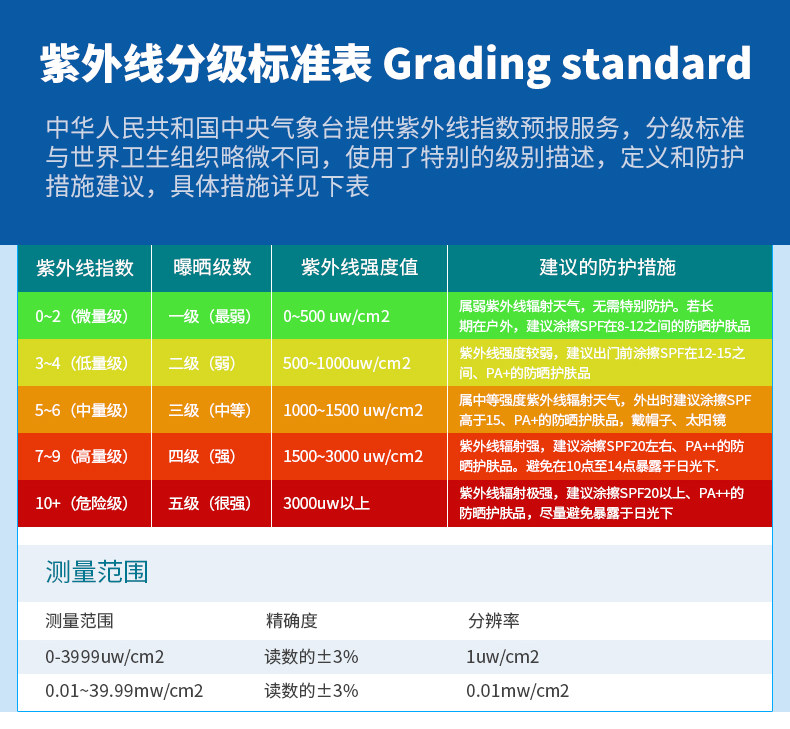 紫外线分级标准表 Grading standard

中华人民共和国中央气象台提供紫外线指数预报服务，分级标准与世界卫生组织略微不同，使用了特别的级别描述，定义和防护措施建议，具体措施详见下表

| 紫外线指数 | 曝晒级数 | 紫外线强度值 | 建议的防护措施 |
|---|---|---|---|
| 0~2（微量级） | 一级（最弱） | 0~500 uw/cm2 | 属弱紫外线辐射天气，无需特别防护。若长期在户外，建议涂擦SPF在8-12之间的防晒护肤品 |
| 3~4（低量级） | 二级（弱） | 500~1000uw/cm2 | 紫外线强度较弱，建议出门前涂擦SPF在12-15之间、PA+的防晒护肤品 |
| 5~6（中量级） | 三级（中等） | 1000~1500 uw/cm2 | 属中等强度紫外线辐射天气，外出时建议涂擦SPF高于15、PA+的防晒护肤品，戴帽子、太阳镜 |
| 7~9（高量级） | 四级（强） | 1500~3000 uw/cm2 | 紫外线辐射强，建议涂擦SPF20左右、PA++的防晒护肤品。避免在10点至14点暴露于日光下. |
| 10+（危险级） | 五级（很强） | 3000uw以上 | 紫外线辐射极强，建议涂擦SPF20以上、PA++的防晒护肤品，尽量避免暴露于日光下 |

测量范围

| 测量范围 | 精确度 | 分辨率 |
|---|---|---|
| 0-3999uw/cm2 | 读数的±3% | 1uw/cm2 |
| 0.01~39.99mw/cm2 | 读数的±3% | 0.01mw/cm2 |